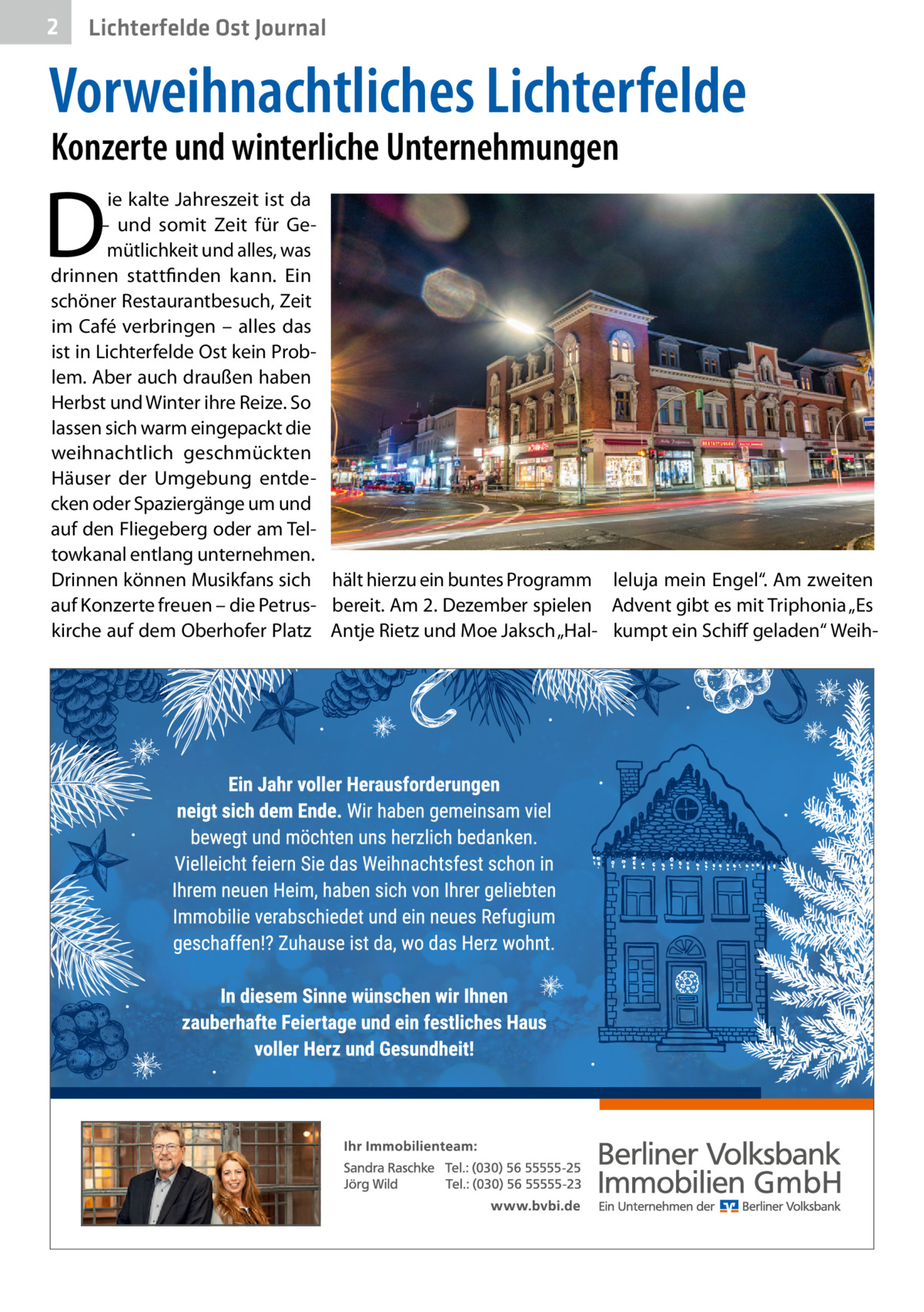 2 Lichterfelde Ost Journal

Vorweihnachtliches Lichterfelde

Konzerte und winterliche Unternehmungen

Die kalte Jahreszeit ist da – und somit Zeit für Gemütlichkeit und alles, was drinnen stattfinden kann. Ein schöner Restaurantbesuch, Zeit im Café verbringen – alles das ist in Lichterfelde Ost kein Problem. Aber auch draußen haben Herbst und Winter ihre Reize. So lassen sich warm eingepackt die weihnachtlich geschmückten Häuser der Umgebung entdecken oder Spaziergänge um und auf den Fliegeberg oder am Teltowkanal entlang unternehmen. Drinnen können Musikfans sich auf Konzerte freuen – die Petruskirche auf dem Oberhofer Platz hält hierzu ein buntes Programm bereit. Am 2. Dezember spielen Antje Rietz und Moe Jaksch „Halleluja mein Engel“. Am zweiten Advent gibt es mit Triphonia „Es kumpt ein Schiff geladen“ Weih-

Ein Jahr voller Herausforderungen neigt sich dem Ende. Wir haben gemeinsam viel bewegt und möchten uns herzlich bedanken. Vielleicht feiern Sie das Weihnachtsfest schon in Ihrem neuen Heim, haben sich von Ihrer geliebten Immobilie verabschiedet und ein neues Refugium geschaffen!? Zuhause ist da, wo das Herz wohnt.

In diesem Sinne wünschen wir Ihnen zauberhafte Feiertage und ein festliches Haus voller Herz und Gesundheit!

Ihr Immobilienteam:
Sandra Raschke Tel.: (030) 56 55555-25
Jörg Wild Tel.: (030) 56 55555-23
www.bvbi.de

Berliner Volksbank Immobilien GmbH
Ein Unternehmen der Berliner Volksbank